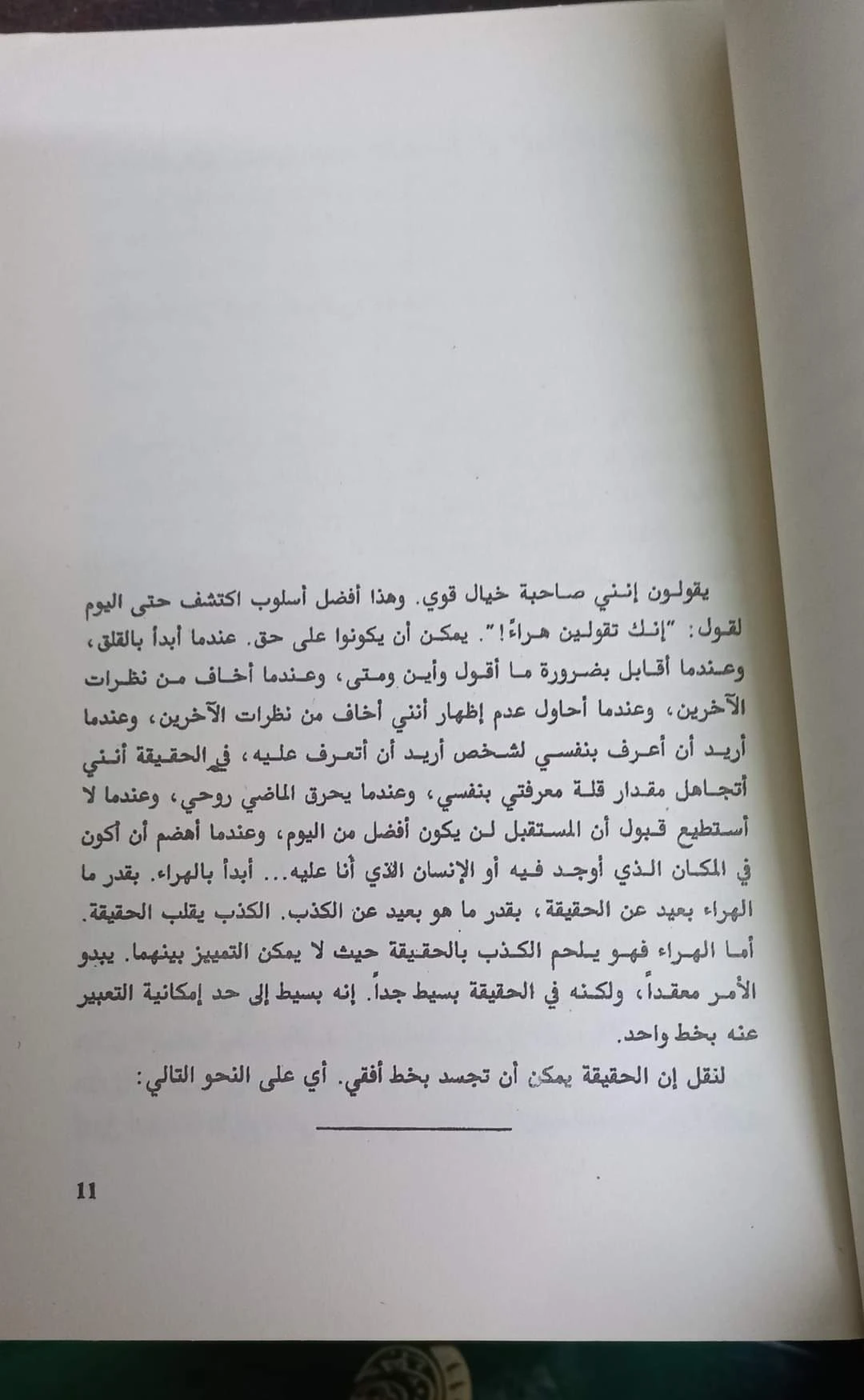 يقولون إنني صاحبة خيال قوي. وهذا أفضل أسلوب اكتشف حتى اليوم لقول: "إنك تقولين هراءً!". يمكن أن يكونوا على حق. عندما أبدأ بالقلق، وعندما أقابل بضرورة ما أقول وأين ومتى، وعندما أخاف من نظرات الآخرين، وعندما أحاول عدم إظهار أنني أخاف من نظرات الآخرين، وعندما أريد أن أعرف بنفسي لشخص أريد أن أتعرف عليه، في الحقيقة أنني أتجاهل مقدار قلة معرفتي بنفسي، وعندما يحرق الماضي روحي، وعندما لا أستطيع قبول أن المستقبل لن يكون أفضل من اليوم، وعندما أهضم أن أكون في المكان الذي أوجد فيه أو الإنسان الذي أنا عليه... أبدأ بالهراء. بقدر ما الهراء بعيد عن الحقيقة، بقدر ما هو بعيد عن الكذب. الكذب يقلب الحقيقة. أما الهراء فهو يلحم الكذب بالحقيقة حيث لا يمكن التمييز بينهما. يبدو الأمر معقداً، ولكنه في الحقيقة بسيط جداً. إنه بسيط إلى حد إمكانية التعبير عنه بخط واحد.

لنقل إن الحقيقة يمكن أن تجسد بخط أفقي. أي على النحو التالي:

11